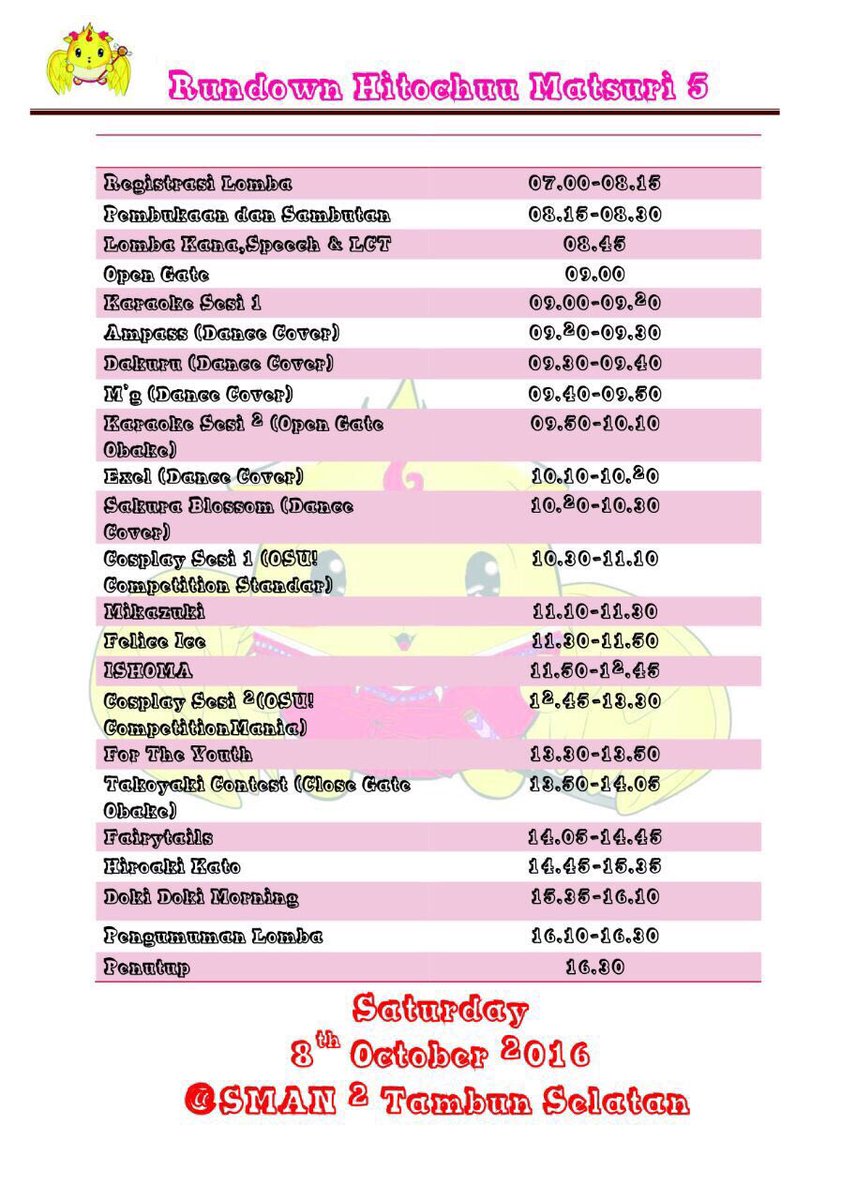 Rundown Hitochuu Matsuri 5

| | |
|---|---|
| Registrasi Lomba | 07.00-08.15 |
| Pembukaan dan Sambutan | 08.15-08.30 |
| Lomba Kana,Speech & LCT | 08.45 |
| Open Gate | 09.00 |
| Karaoke Sesi 1 | 09.00-09.20 |
| Ampass (Dance Cover) | 09.20-09.30 |
| Dakuru (Dance Cover) | 09.30-09.40 |
| M'g (Dance Cover) | 09.40-09.50 |
| Karaoke Sesi 2 (Open Gate Obake) | 09.50-10.10 |
| Exel (Dance Cover) | 10.10-10.20 |
| Sakura Blossom (Dance Cover) | 10.20-10.30 |
| Cosplay Sesi 1 (OSU! Competition Standar) | 10.30-11.10 |
| Mikazuki | 11.10-11.30 |
| Felice Ice | 11.30-11.50 |
| ISHOMA | 11.50-12.45 |
| Cosplay Sesi 2(OSU! CompetitionMania) | 12.45-13.30 |
| For The Youth | 13.30-13.50 |
| Takoyaki Contest (Close Gate Obake) | 13.50-14.05 |
| Fairytails | 14.05-14.45 |
| Hiroaki Kato | 14.45-15.35 |
| Doki Doki Morning | 15.35-16.10 |
| Pengumuman Lomba | 16.10-16.30 |
| Penutup | 16.30 |

Saturday
8th October 2016
@SMAN 2 Tambun Selatan